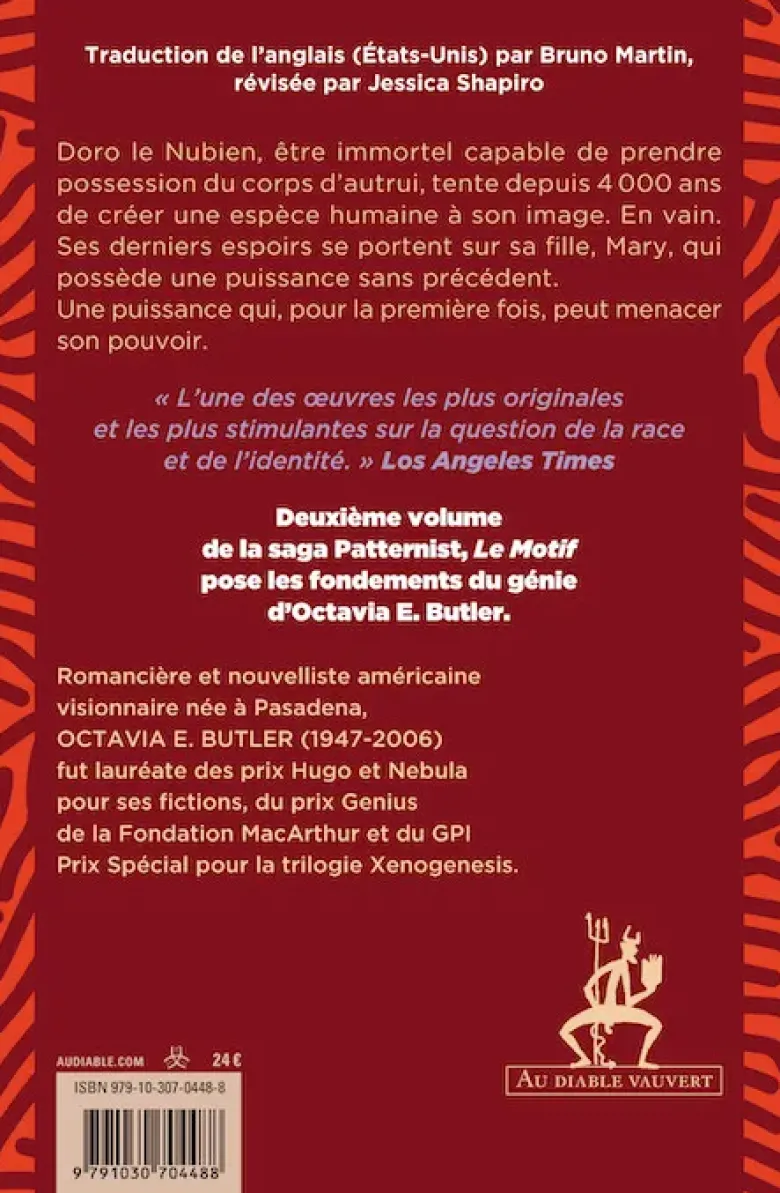 Traduction de l'anglais (États-Unis) par Bruno Martin, révisée par Jessica Shapiro

Doro le Nubien, être immortel capable de prendre possession du corps d'autrui, tente depuis 4 000 ans de créer une espèce humaine à son image. En vain. Ses derniers espoirs se portent sur sa fille, Mary, qui possède une puissance sans précédent.
Une puissance qui, pour la première fois, peut menacer son pouvoir.

« L'une des œuvres les plus originales et les plus stimulantes sur la question de la race et de l'identité. » Los Angeles Times

Deuxième volume de la saga Patternist, Le Motif pose les fondements du génie d'Octavia E. Butler.

Romancière et nouvelliste américaine visionnaire née à Pasadena, OCTAVIA E. BUTLER (1947-2006) fut lauréate des prix Hugo et Nebula pour ses fictions, du prix Genius de la Fondation MacArthur et du GPI Prix Spécial pour la trilogie Xenogenesis.

AUDIABLE.COM 24 €

ISBN 979-10-307-0448-8

9 791030 704488

AU DIABLE VAUVERT